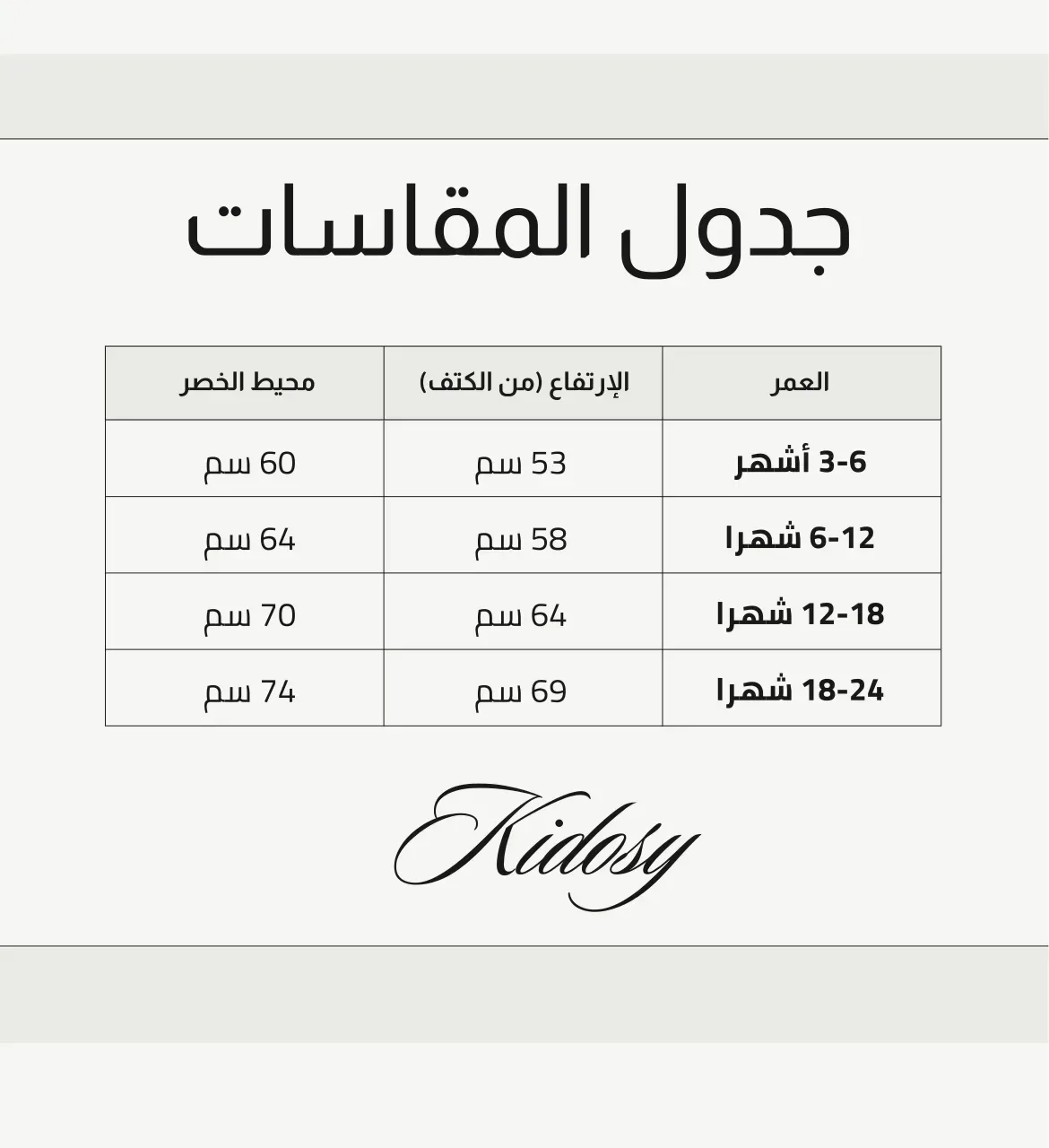 جدول المقاسات

| العمر | الإرتفاع (من الكتف) | محيط الخصر |
|---|---|---|
| 3-6 أشهر | 53 سم | 60 سم |
| 6-12 شهرا | 58 سم | 64 سم |
| 12-18 شهرا | 64 سم | 70 سم |
| 18-24 شهرا | 69 سم | 74 سم |

Kidosy